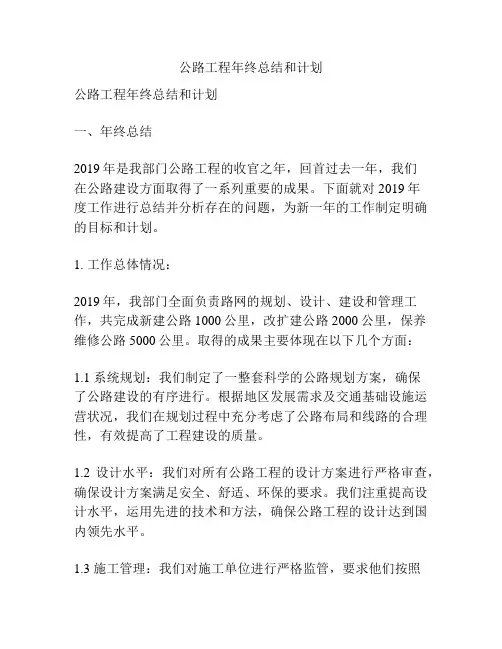 公路工程年终总结和计划

公路工程年终总结和计划

一、年终总结

2019 年是我部门公路工程的收官之年，回首过去一年，我们在公路建设方面取得了一系列重要的成果。下面就对 2019 年度工作进行总结并分析存在的问题，为新一年的工作制定明确的目标和计划。

1. 工作总体情况：

2019 年，我部门全面负责路网的规划、设计、建设和管理工作，共完成新建公路 1000 公里，改扩建公路 2000 公里，保养维修公路 5000 公里。取得的成果主要体现在以下几个方面：

1.1 系统规划：我们制定了一整套科学的公路规划方案，确保了公路建设的有序进行。根据地区发展需求及交通基础设施运营状况，我们在规划过程中充分考虑了公路布局和线路的合理性，有效提高了工程建设的质量。

1.2 设计水平：我们对所有公路工程的设计方案进行严格审查，确保设计方案满足安全、舒适、环保的要求。我们注重提高设计水平，运用先进的技术和方法，确保公路工程的设计达到国内领先水平。

1.3 施工管理：我们对施工单位进行严格监管，要求他们按照